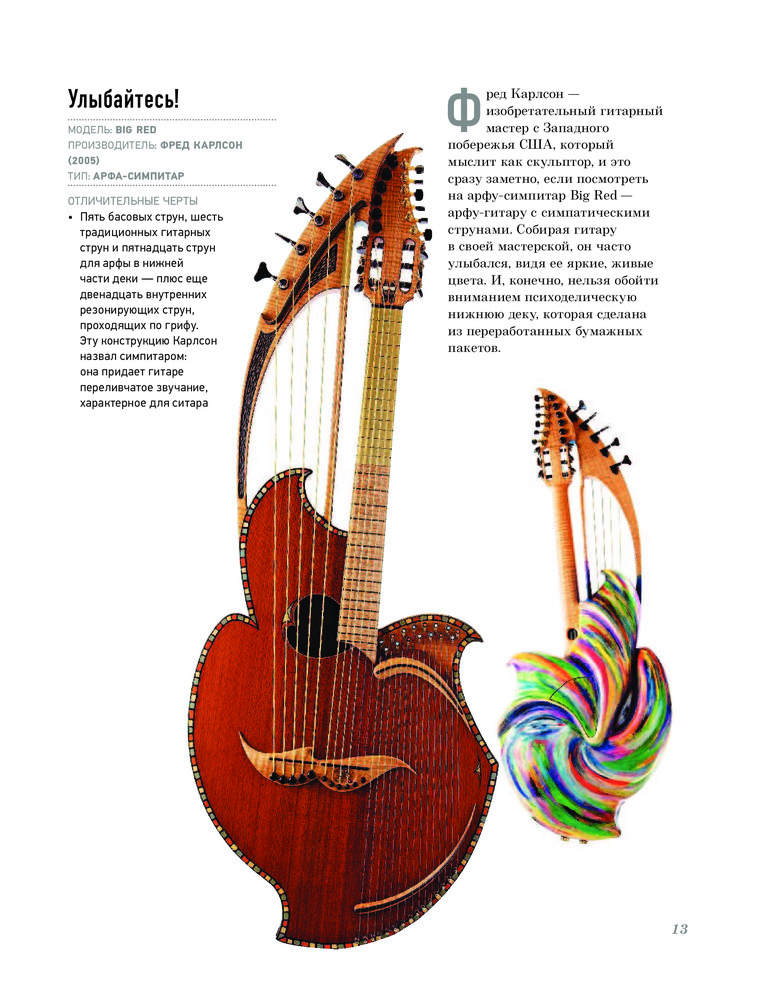 Улыбайтесь!

МОДЕЛЬ: BIG RED
ПРОИЗВОДИТЕЛЬ: ФРЕД КАРЛСОН (2005)
ТИП: АРФА-СИМПИТАР

ОТЛИЧИТЕЛЬНЫЕ ЧЕРТЫ

• Пять басовых струн, шесть традиционных гитарных струн и пятнадцать струн для арфы в нижней части деки — плюс еще двенадцать внутренних резонирующих струн, проходящих по грифу. Эту конструкцию Карлсон назвал симпитаром: она придает гитаре переливчатое звучание, характерное для ситара

Фред Карлсон — изобретательный гитарный мастер с Западного побережья США, который мыслит как скульптор, и это сразу заметно, если посмотреть на арфу-симпитар Big Red — арфу-гитару с симпатическими струнами. Собирая гитару в своей мастерской, он часто улыбался, видя ее яркие, живые цвета. И, конечно, нельзя обойти вниманием психоделическую нижнюю деку, которая сделана из переработанных бумажных пакетов.

13